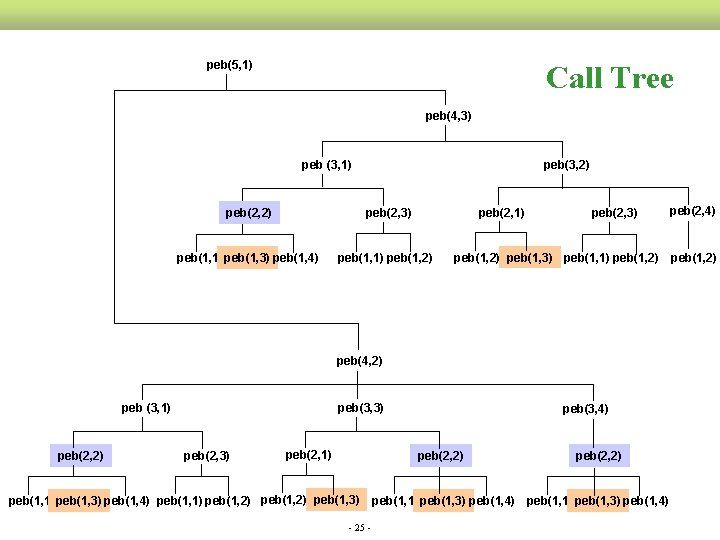 Call Tree

peb(5,1)

peb(4,3)

peb (3,1)

peb(3,2)

peb(2,2)

peb(2,3)

peb(2,1)

peb(2,3)

peb(2,4)

peb(1,1 peb(1,3) peb(1,4)

peb(1,1) peb(1,2)

peb(1,2) peb(1,3)

peb(1,1) peb(1,2)

peb(1,2)

peb(4,2)

peb (3,1)

peb(3,3)

peb(3,4)

peb(2,2)

peb(2,3)

peb(2,1)

peb(2,2)

peb(2,2)

peb(1,1 peb(1,3) peb(1,4)

peb(1,1) peb(1,2)

peb(1,2) peb(1,3)

peb(1,1 peb(1,3) peb(1,4)

peb(1,1 peb(1,3) peb(1,4)

- 25 -